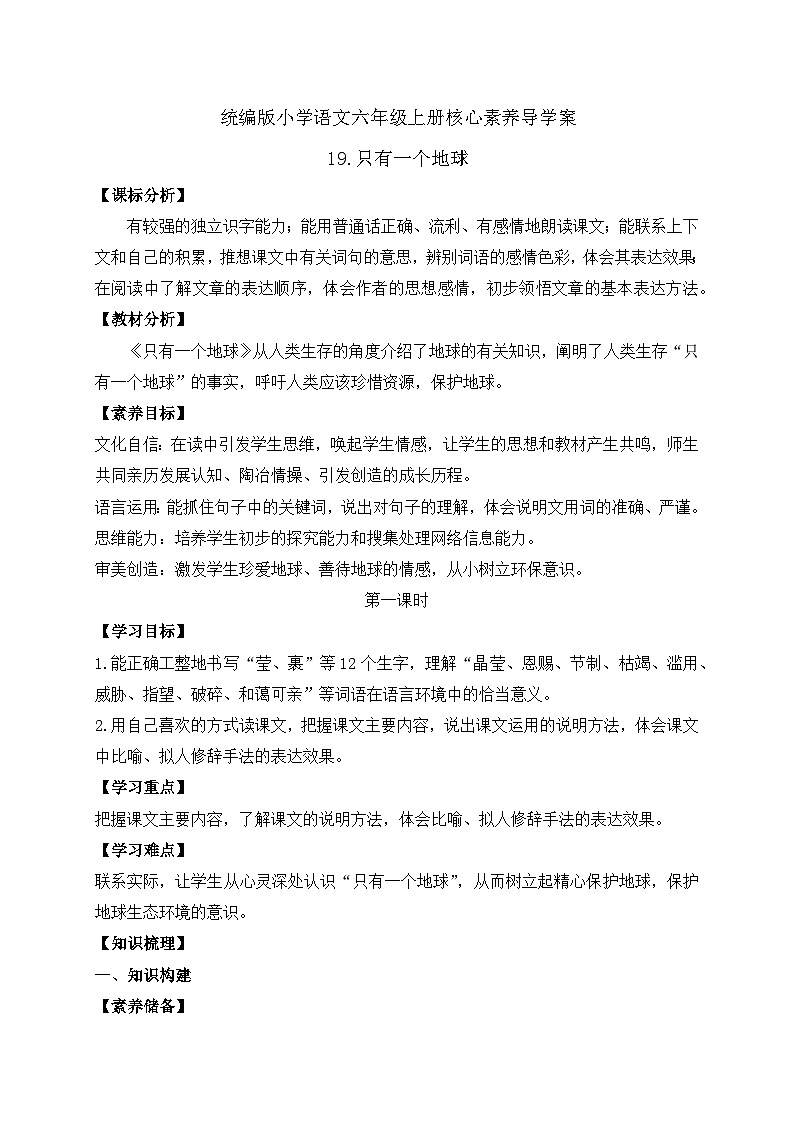 统编版小学语文六年级上册核心素养导学案

19.只有一个地球

【课标分析】

有较强的独立识字能力；能用普通话正确、流利、有感情地朗读课文；能联系上下文和自己的积累，推想课文中有关词句的意思，辨别词语的感情色彩，体会其表达效果；在阅读中了解文章的表达顺序，体会作者的思想感情，初步领悟文章的基本表达方法。

【教材分析】

《只有一个地球》从人类生存的角度介绍了地球的有关知识，阐明了人类生存“只有一个地球”的事实，呼吁人类应该珍惜资源，保护地球。

【素养目标】

文化自信：在读中引发学生思维，唤起学生情感，让学生的思想和教材产生共鸣，师生共同亲历发展认知、陶冶情操、引发创造的成长历程。

语言运用：能抓住句子中的关键词，说出对句子的理解，体会说明文用词的准确、严谨。

思维能力：培养学生初步的探究能力和搜集处理网络信息能力。

审美创造：激发学生珍爱地球、善待地球的情感，从小树立环保意识。

第一课时

【学习目标】

1.能正确工整地书写“莹、裹”等12个生字，理解“晶莹、恩赐、节制、枯竭、滥用、威胁、指望、破碎、和蔼可亲”等词语在语言环境中的恰当意义。

2.用自己喜欢的方式读课文，把握课文主要内容，说出课文运用的说明方法，体会课文中比喻、拟人修辞手法的表达效果。

【学习重点】

把握课文主要内容，了解课文的说明方法，体会比喻、拟人修辞手法的表达效果。

【学习难点】

联系实际，让学生从心灵深处认识“只有一个地球”，从而树立起精心保护地球，保护地球生态环境的意识。

【知识梳理】

一、知识构建

【素养储备】